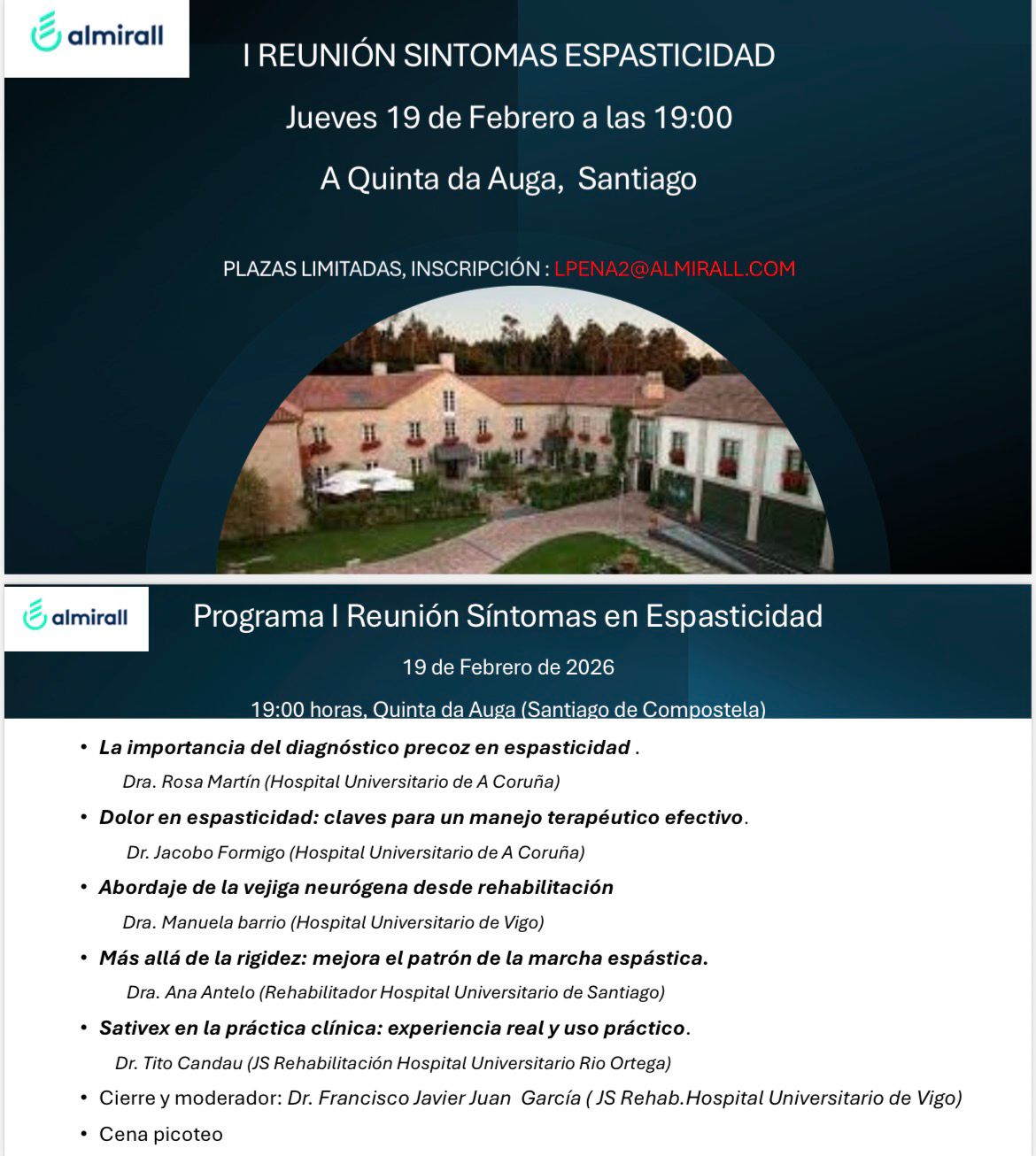 almirall

I REUNIÓN SINTOMAS ESPASTICIDAD

Jueves 19 de Febrero a las 19:00

A Quinta da Auga, Santiago

PLAZAS LIMITADAS, INSCRIPCIÓN : LPENA2@ALMIRALL.COM

almirall

Programa I Reunión Síntomas en Espasticidad

19 de Febrero de 2026

19:00 horas, Quinta da Auga (Santiago de Compostela)

• La importancia del diagnóstico precoz en espasticidad .

Dra. Rosa Martín (Hospital Universitario de A Coruña)

• Dolor en espasticidad: claves para un manejo terapéutico efectivo.

Dr. Jacobo Formigo (Hospital Universitario de A Coruña)

• Abordaje de la vejiga neurógena desde rehabilitación

Dra. Manuela barrio (Hospital Universitario de Vigo)

• Más allá de la rigidez: mejora el patrón de la marcha espástica.

Dra. Ana Antelo (Rehabilitador Hospital Universitario de Santiago)

• Sativex en la práctica clínica: experiencia real y uso práctico.

Dr. Tito Candau (JS Rehabilitación Hospital Universitario Rio Ortega)

• Cierre y moderador: Dr. Francisco Javier Juan García ( JS Rehab.Hospital Universitario de Vigo)

• Cena picoteo